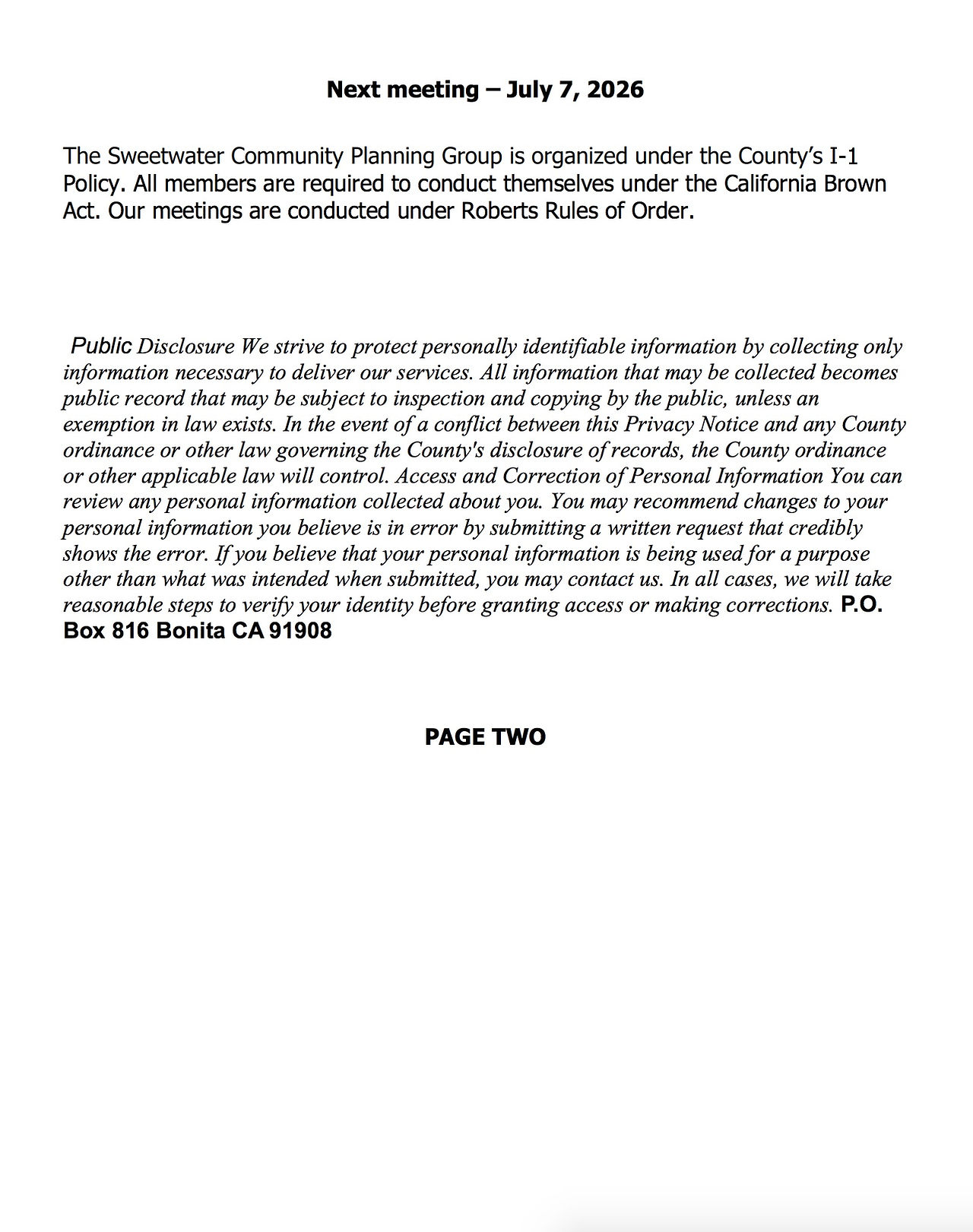 Next meeting – July 7, 2026

The Sweetwater Community Planning Group is organized under the County's I-1 Policy. All members are required to conduct themselves under the California Brown Act. Our meetings are conducted under Roberts Rules of Order.

Public Disclosure We strive to protect personally identifiable information by collecting only information necessary to deliver our services. All information that may be collected becomes public record that may be subject to inspection and copying by the public, unless an exemption in law exists. In the event of a conflict between this Privacy Notice and any County ordinance or other law governing the County's disclosure of records, the County ordinance or other applicable law will control. Access and Correction of Personal Information You can review any personal information collected about you. You may recommend changes to your personal information you believe is in error by submitting a written request that credibly shows the error. If you believe that your personal information is being used for a purpose other than what was intended when submitted, you may contact us. In all cases, we will take reasonable steps to verify your identity before granting access or making corrections. P.O. Box 816 Bonita CA 91908

PAGE TWO